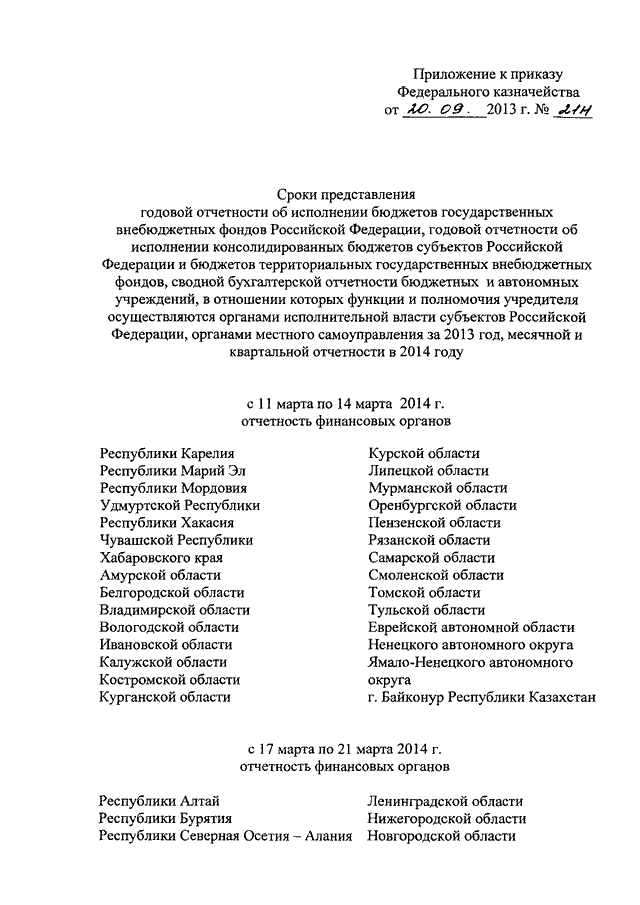 Приложение к приказу
Федерального казначейства
от 20. 09. 2013 г. № 214

Сроки представления
годовой отчетности об исполнении бюджетов государственных внебюджетных фондов Российской Федерации, годовой отчетности об исполнении консолидированных бюджетов субъектов Российской Федерации и бюджетов территориальных государственных внебюджетных фондов, сводной бухгалтерской отчетности бюджетных и автономных учреждений, в отношении которых функции и полномочия учредителя осуществляются органами исполнительной власти субъектов Российской Федерации, органами местного самоуправления за 2013 год, месячной и квартальной отчетности в 2014 году

с 11 марта по 14 марта 2014 г.
отчетность финансовых органов

Республики Карелия
Республики Марий Эл
Республики Мордовия
Удмуртской Республики
Республики Хакасия
Чувашской Республики
Хабаровского края
Амурской области
Белгородской области
Владимирской области
Вологодской области
Ивановской области
Калужской области
Костромской области
Курганской области

Курской области
Липецкой области
Мурманской области
Оренбургской области
Пензенской области
Рязанской области
Самарской области
Смоленской области
Томской области
Тульской области
Еврейской автономной области
Ненецкого автономного округа
Ямало-Ненецкого автономного округа
г. Байконур Республики Казахстан

с 17 марта по 21 марта 2014 г.
отчетность финансовых органов

Республики Алтай
Республики Бурятия
Республики Северная Осетия – Алания

Ленинградской области
Нижегородской области
Новгородской области